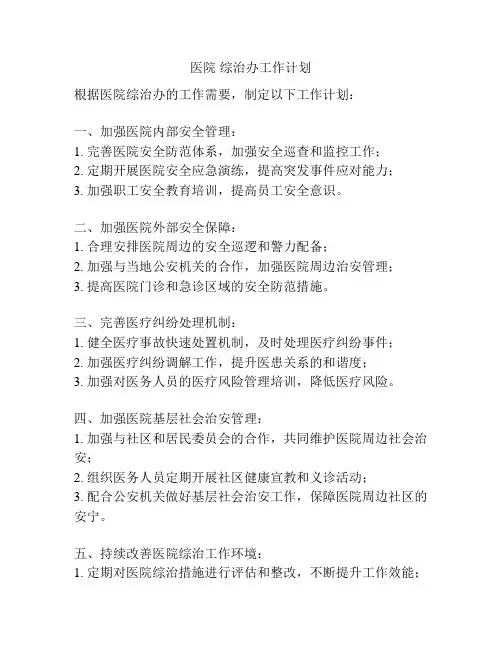 医院 综治办工作计划

根据医院综治办的工作需要，制定以下工作计划：

一、加强医院内部安全管理：
1. 完善医院安全防范体系，加强安全巡查和监控工作；
2. 定期开展医院安全应急演练，提高突发事件应对能力；
3. 加强职工安全教育培训，提高员工安全意识。

二、加强医院外部安全保障：
1. 合理安排医院周边的安全巡逻和警力配备；
2. 加强与当地公安机关的合作，加强医院周边治安管理；
3. 提高医院门诊和急诊区域的安全防范措施。

三、完善医疗纠纷处理机制：
1. 健全医疗事故快速处置机制，及时处理医疗纠纷事件；
2. 加强医疗纠纷调解工作，提升医患关系的和谐度；
3. 加强对医务人员的医疗风险管理培训，降低医疗风险。

四、加强医院基层社会治安管理：
1. 加强与社区和居民委员会的合作，共同维护医院周边社会治安；
2. 组织医务人员定期开展社区健康宣教和义诊活动；
3. 配合公安机关做好基层社会治安工作，保障医院周边社区的安宁。

五、持续改善医院综治工作环境：
1. 定期对医院综治措施进行评估和整改，不断提升工作效能；